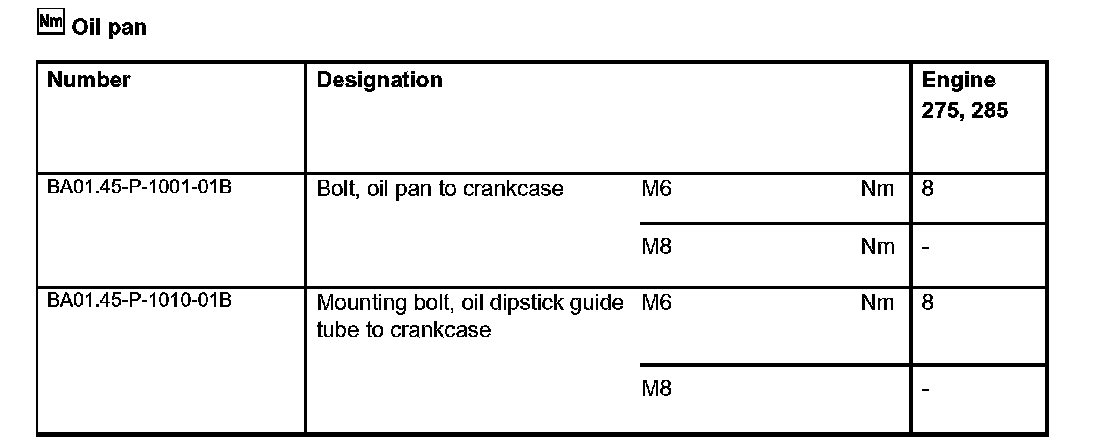 Nm Oil pan

| Number | Designation | | | Engine 275, 285 |
|---|---|---|---|---|
| BA01.45-P-1001-01B | Bolt, oil pan to crankcase | M6 | Nm | 8 |
| | | M8 | Nm | - |
| BA01.45-P-1010-01B | Mounting bolt, oil dipstick guide tube to crankcase | M6 | Nm | 8 |
| | | M8 | | - |